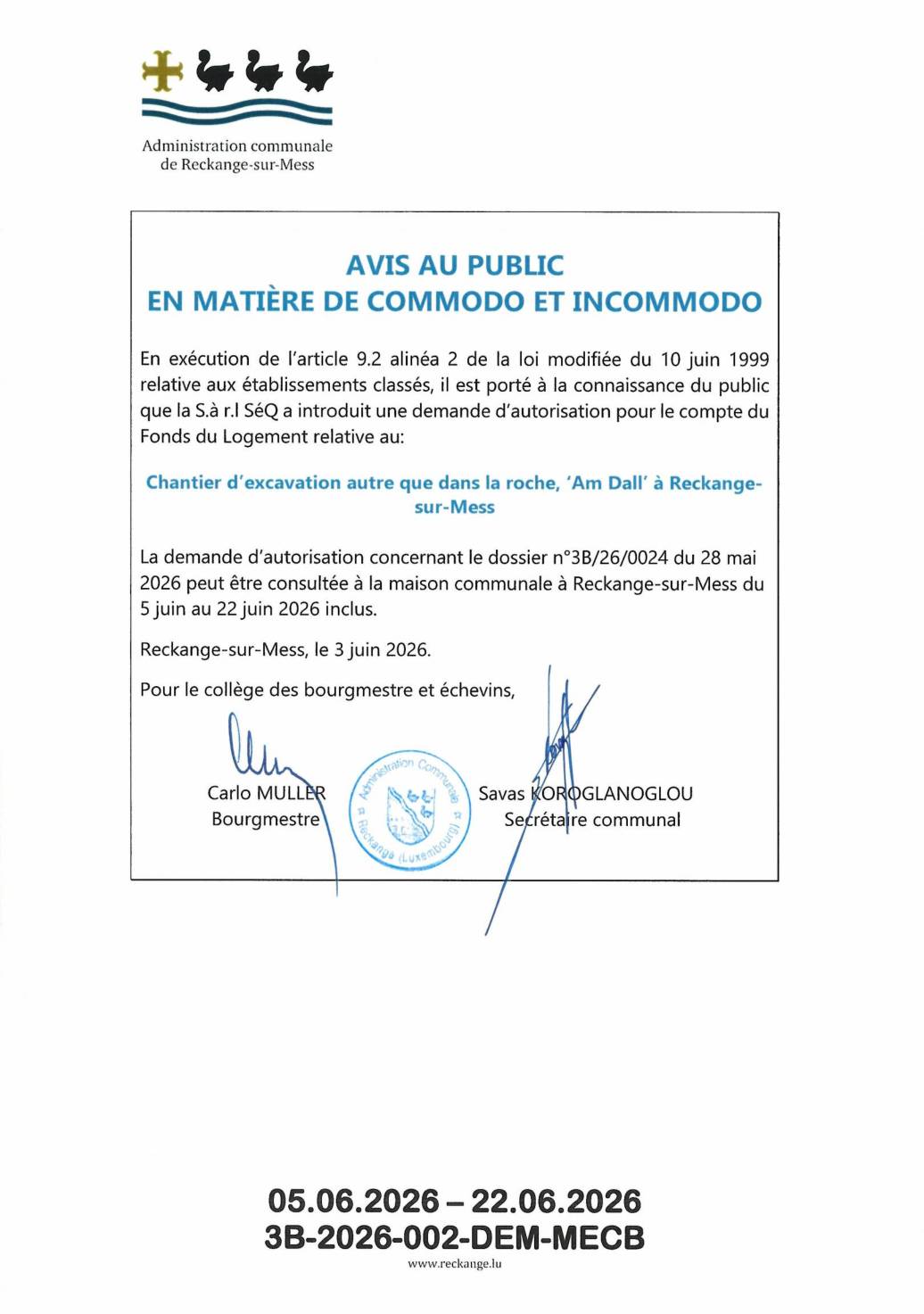 Administration communale
de Reckange-sur-Mess

AVIS AU PUBLIC
EN MATIÈRE DE COMMODO ET INCOMMODO

En exécution de l'article 9.2 alinéa 2 de la loi modifiée du 10 juin 1999 relative aux établissements classés, il est porté à la connaissance du public que la S.à r.l SéQ a introduit une demande d'autorisation pour le compte du Fonds du Logement relative au:

Chantier d'excavation autre que dans la roche, 'Am Dall' à Reckange-sur-Mess

La demande d'autorisation concernant le dossier n°3B/26/0024 du 28 mai 2026 peut être consultée à la maison communale à Reckange-sur-Mess du 5 juin au 22 juin 2026 inclus.

Reckange-sur-Mess, le 3 juin 2026.

Pour le collège des bourgmestre et échevins,

Carlo MULLER
Bourgmestre

Administration Communale
Reckange (Luxembourg)

Savas KOROGLANOGLOU
Secrétaire communal

05.06.2026 – 22.06.2026
3B-2026-002-DEM-MECB
www.reckange.lu